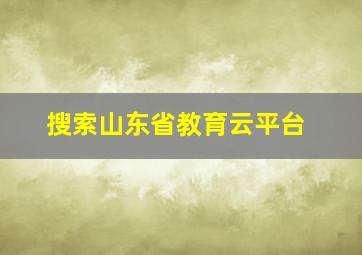 搜索山东省教育云平台